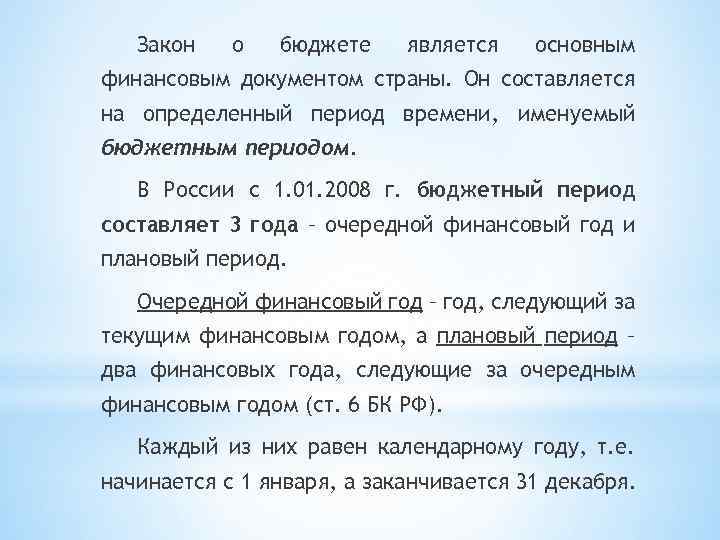 Закон о бюджете является основным финансовым документом страны. Он составляется на определенный период времени, именуемый бюджетным периодом.

В России с 1.01.2008 г. бюджетный период составляет 3 года – очередной финансовый год и плановый период.

Очередной финансовый год – год, следующий за текущим финансовым годом, а плановый период – два финансовых года, следующие за очередным финансовым годом (ст. 6 БК РФ).

Каждый из них равен календарному году, т.е. начинается с 1 января, а заканчивается 31 декабря.